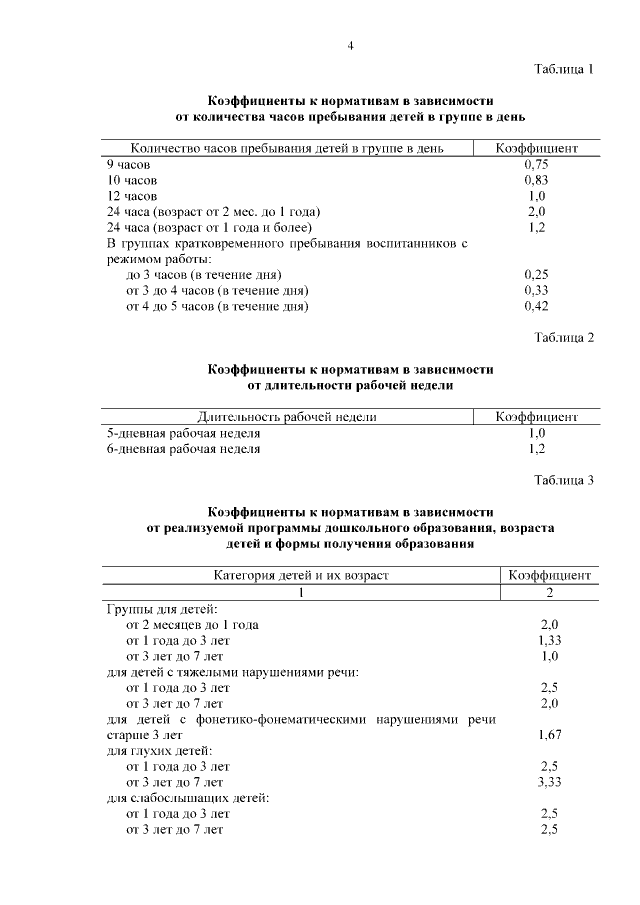 4

Таблица 1

Коэффициенты к нормативам в зависимости
от количества часов пребывания детей в группе в день

| Количество часов пребывания детей в группе в день | Коэффициент |
|---|---|
| 9 часов | 0,75 |
| 10 часов | 0,83 |
| 12 часов | 1,0 |
| 24 часа (возраст от 2 мес. до 1 года) | 2,0 |
| 24 часа (возраст от 1 года и более) | 1,2 |
| В группах кратковременного пребывания воспитанников с режимом работы: | |
| до 3 часов (в течение дня) | 0,25 |
| от 3 до 4 часов (в течение дня) | 0,33 |
| от 4 до 5 часов (в течение дня) | 0,42 |

Таблица 2

Коэффициенты к нормативам в зависимости
от длительности рабочей недели

| Длительность рабочей недели | Коэффициент |
|---|---|
| 5-дневная рабочая неделя | 1,0 |
| 6-дневная рабочая неделя | 1,2 |

Таблица 3

Коэффициенты к нормативам в зависимости
от реализуемой программы дошкольного образования, возраста
детей и формы получения образования

| Категория детей и их возраст | Коэффициент |
|---|---|
| 1 | 2 |
| Группы для детей: | |
| от 2 месяцев до 1 года | 2,0 |
| от 1 года до 3 лет | 1,33 |
| от 3 лет до 7 лет | 1,0 |
| для детей с тяжелыми нарушениями речи: | |
| от 1 года до 3 лет | 2,5 |
| от 3 лет до 7 лет | 2,0 |
| для детей с фонетико-фонематическими нарушениями речи старше 3 лет | 1,67 |
| для глухих детей: | |
| от 1 года до 3 лет | 2,5 |
| от 3 лет до 7 лет | 3,33 |
| для слабослышащих детей: | |
| от 1 года до 3 лет | 2,5 |
| от 3 лет до 7 лет | 2,5 |